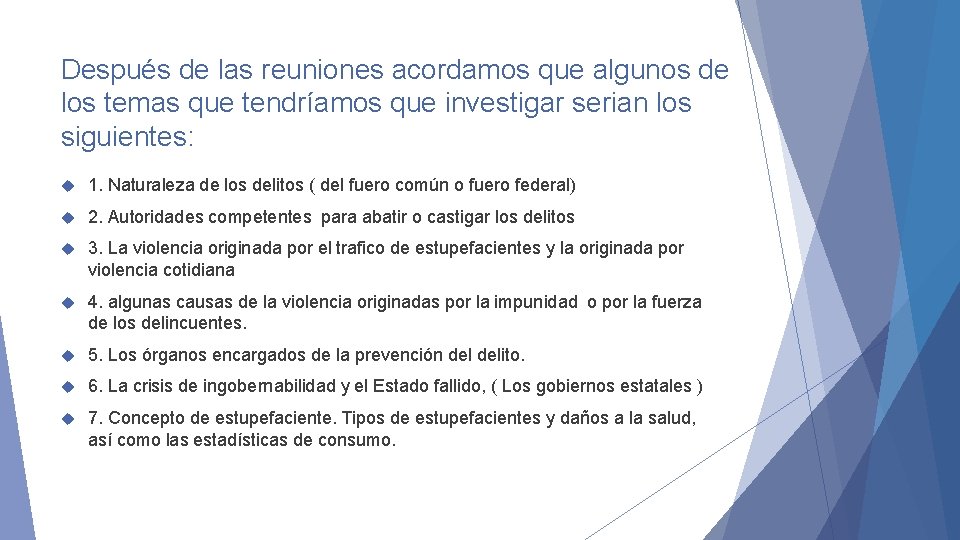 Después de las reuniones acordamos que algunos de los temas que tendríamos que investigar serian los siguientes:

1. Naturaleza de los delitos ( del fuero común o fuero federal)

2. Autoridades competentes para abatir o castigar los delitos

3. La violencia originada por el trafico de estupefacientes y la originada por violencia cotidiana

4. algunas causas de la violencia originadas por la impunidad o por la fuerza de los delincuentes.

5. Los órganos encargados de la prevención del delito.

6. La crisis de ingobernabilidad y el Estado fallido, ( Los gobiernos estatales )

7. Concepto de estupefaciente. Tipos de estupefacientes y daños a la salud, así como las estadísticas de consumo.